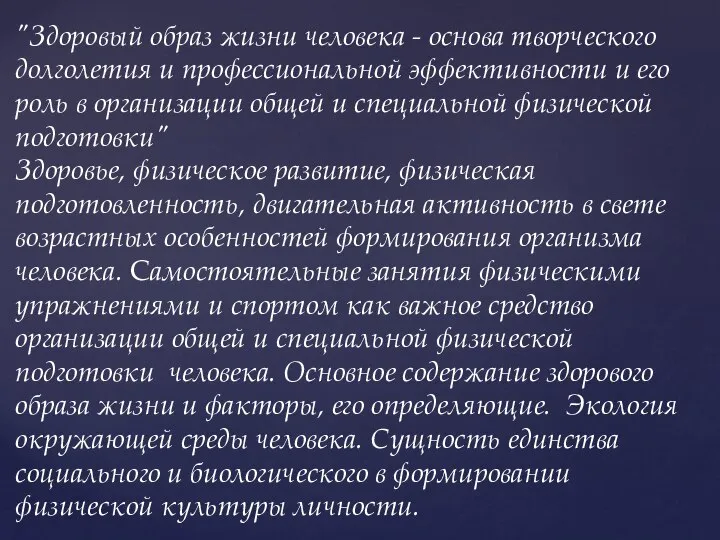 "Здоровый образ жизни человека - основа творческого долголетия и профессиональной эффективности и его роль в организации общей и специальной физической подготовки"
Здоровье, физическое развитие, физическая подготовленность, двигательная активность в свете возрастных особенностей формирования организма человека. Самостоятельные занятия физическими упражнениями и спортом как важное средство организации общей и специальной физической подготовки человека. Основное содержание здорового образа жизни и факторы, его определяющие. Экология окружающей среды человека. Сущность единства социального и биологического в формировании физической культуры личности.